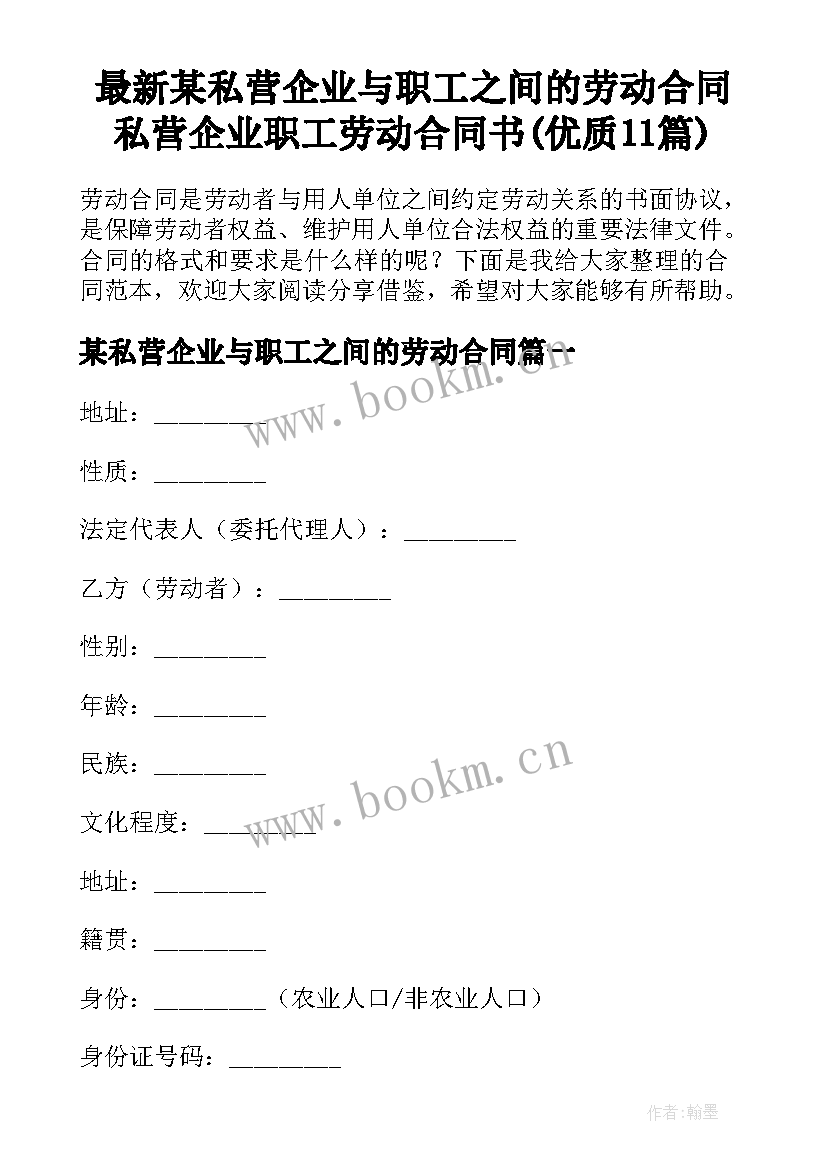 最新某私营企业与职工之间的劳动合同 私营企业职工劳动合同书(优质11篇)

劳动合同是劳动者与用人单位之间约定劳动关系的书面协议，是保障劳动者权益、维护用人单位合法权益的重要法律文件。合同的格式和要求是什么样的呢？下面是我给大家整理的合同范本，欢迎大家阅读分享借鉴，希望对大家能够有所帮助。

某私营企业与职工之间的劳动合同篇一

www.bookm.cn

地址：_________

性质：_________

法定代表人（委托代理人）：_________

乙方（劳动者）：_________

性别：_________

年龄：_________

民族：_________

www.bookm.cn

文化程度：_________

地址：_________

籍贯：_________

身份：_________（农业人口/非农业人口）

身份证号码：_________

作者:翰墨